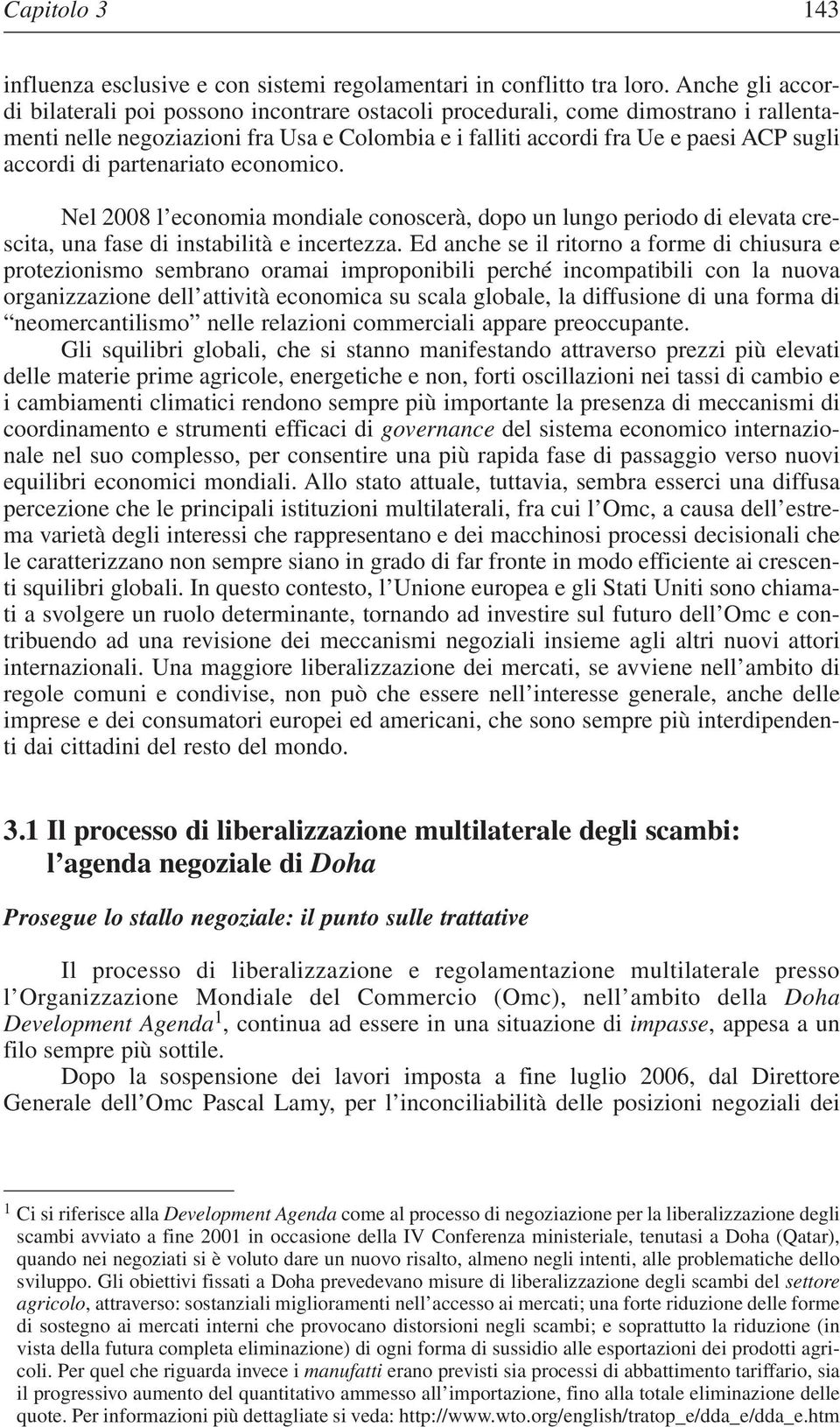 Capitolo 3 143

influenza esclusive e con sistemi regolamentari in conflitto tra loro. Anche gli accordi bilaterali poi possono incontrare ostacoli procedurali, come dimostrano i rallentamenti nelle negoziazioni fra Usa e Colombia e i falliti accordi fra Ue e paesi ACP sugli accordi di partenariato economico.

Nel 2008 l'economia mondiale conoscerà, dopo un lungo periodo di elevata crescita, una fase di instabilità e incertezza. Ed anche se il ritorno a forme di chiusura e protezionismo sembrano oramai improponibili perché incompatibili con la nuova organizzazione dell'attività economica su scala globale, la diffusione di una forma di "neomercantilismo" nelle relazioni commerciali appare preoccupante.

Gli squilibri globali, che si stanno manifestando attraverso prezzi più elevati delle materie prime agricole, energetiche e non, forti oscillazioni nei tassi di cambio e i cambiamenti climatici rendono sempre più importante la presenza di meccanismi di coordinamento e strumenti efficaci di governance del sistema economico internazionale nel suo complesso, per consentire una più rapida fase di passaggio verso nuovi equilibri economici mondiali. Allo stato attuale, tuttavia, sembra esserci una diffusa percezione che le principali istituzioni multilaterali, fra cui l'Omc, a causa dell'estrema varietà degli interessi che rappresentano e dei macchinosi processi decisionali che le caratterizzano non sempre siano in grado di far fronte in modo efficiente ai crescenti squilibri globali. In questo contesto, l'Unione europea e gli Stati Uniti sono chiamati a svolgere un ruolo determinante, tornando ad investire sul futuro dell'Omc e contribuendo ad una revisione dei meccanismi negoziali insieme agli altri nuovi attori internazionali. Una maggiore liberalizzazione dei mercati, se avviene nell'ambito di regole comuni e condivise, non può che essere nell'interesse generale, anche delle imprese e dei consumatori europei ed americani, che sono sempre più interdipendenti dai cittadini del resto del mondo.

3.1 Il processo di liberalizzazione multilaterale degli scambi: l'agenda negoziale di Doha

Prosegue lo stallo negoziale: il punto sulle trattative

Il processo di liberalizzazione e regolamentazione multilaterale presso l'Organizzazione Mondiale del Commercio (Omc), nell'ambito della Doha Development Agenda$^1$, continua ad essere in una situazione di impasse, appesa a un filo sempre più sottile.

Dopo la sospensione dei lavori imposta a fine luglio 2006, dal Direttore Generale dell'Omc Pascal Lamy, per l'inconciliabilità delle posizioni negoziali dei

$^1$ Ci si riferisce alla Development Agenda come al processo di negoziazione per la liberalizzazione degli scambi avviato a fine 2001 in occasione della IV Conferenza ministeriale, tenutasi a Doha (Qatar), quando nei negoziati si è voluto dare un nuovo risalto, almeno negli intenti, alle problematiche dello sviluppo. Gli obiettivi fissati a Doha prevedevano misure di liberalizzazione degli scambi del settore agricolo, attraverso: sostanziali miglioramenti nell'accesso ai mercati; una forte riduzione delle forme di sostegno ai mercati interni che provocano distorsioni negli scambi; e soprattutto la riduzione (in vista della futura completa eliminazione) di ogni forma di sussidio alle esportazioni dei prodotti agricoli. Per quel che riguarda invece i manufatti erano previsti sia processi di abbattimento tariffario, sia il progressivo aumento del quantitativo ammesso all'importazione, fino alla totale eliminazione delle quote. Per informazioni più dettagliate si veda: http://www.wto.org/english/tratop_e/dda_e/dda_e.htm